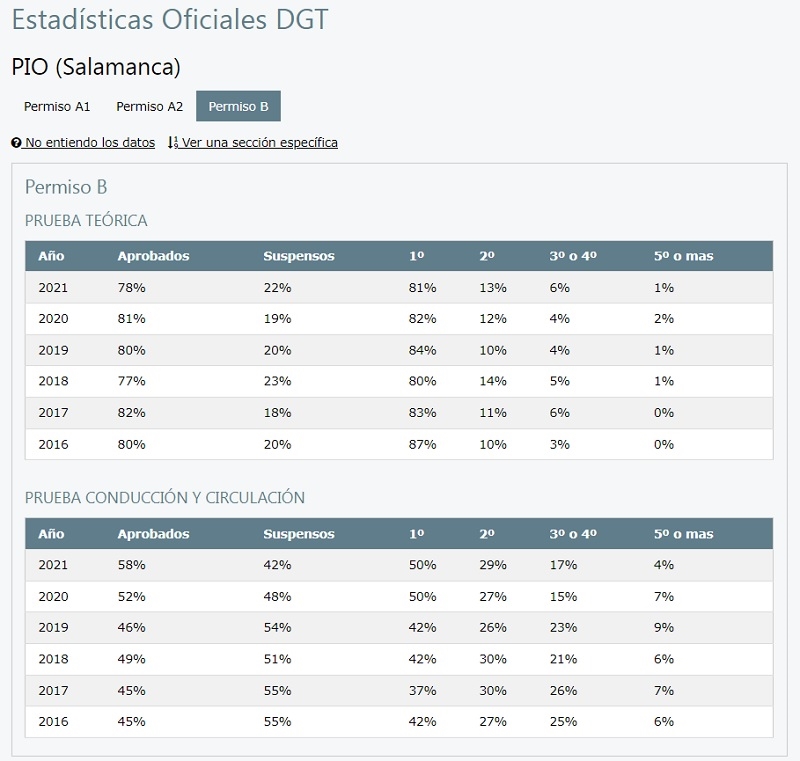 Estadísticas Oficiales DGT

PIO (Salamanca)

Permiso A1 Permiso A2 Permiso B

No entiendo los datos Ver una sección específica

Permiso B

PRUEBA TEÓRICA

| Año | Aprobados | Suspensos | 1º | 2º | 3º o 4º | 5º o mas |
|---|---|---|---|---|---|---|
| 2021 | 78% | 22% | 81% | 13% | 6% | 1% |
| 2020 | 81% | 19% | 82% | 12% | 4% | 2% |
| 2019 | 80% | 20% | 84% | 10% | 4% | 1% |
| 2018 | 77% | 23% | 80% | 14% | 5% | 1% |
| 2017 | 82% | 18% | 83% | 11% | 6% | 0% |
| 2016 | 80% | 20% | 87% | 10% | 3% | 0% |

PRUEBA CONDUCCIÓN Y CIRCULACIÓN

| Año | Aprobados | Suspensos | 1º | 2º | 3º o 4º | 5º o mas |
|---|---|---|---|---|---|---|
| 2021 | 58% | 42% | 50% | 29% | 17% | 4% |
| 2020 | 52% | 48% | 50% | 27% | 15% | 7% |
| 2019 | 46% | 54% | 42% | 26% | 23% | 9% |
| 2018 | 49% | 51% | 42% | 30% | 21% | 6% |
| 2017 | 45% | 55% | 37% | 30% | 26% | 7% |
| 2016 | 45% | 55% | 42% | 27% | 25% | 6% |